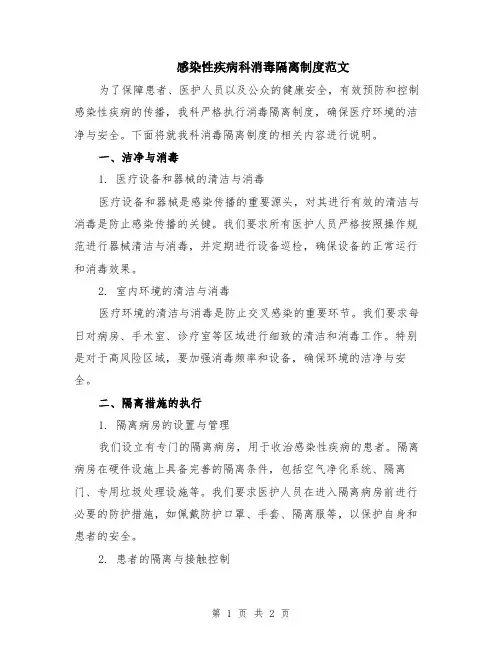 感染性疾病科消毒隔离制度范文

为了保障患者、医护人员以及公众的健康安全，有效预防和控制感染性疾病的传播，我科严格执行消毒隔离制度，确保医疗环境的洁净与安全。下面将就我科消毒隔离制度的相关内容进行说明。

一、洁净与消毒

1. 医疗设备和器械的清洁与消毒

医疗设备和器械是感染传播的重要源头，对其进行有效的清洁与消毒是防止感染传播的关键。我们要求所有医护人员严格按照操作规范进行器械清洁与消毒，并定期进行设备巡检，确保设备的正常运行和消毒效果。

2. 室内环境的清洁与消毒

医疗环境的清洁与消毒是防止交叉感染的重要环节。我们要求每日对病房、手术室、诊疗室等区域进行细致的清洁和消毒工作。特别是对于高风险区域，要加强消毒频率和设备，确保环境的洁净与安全。

二、隔离措施的执行

1. 隔离病房的设置与管理

我们设立有专门的隔离病房，用于收治感染性疾病的患者。隔离病房在硬件设施上具备完善的隔离条件，包括空气净化系统、隔离门、专用垃圾处理设施等。我们要求医护人员在进入隔离病房前进行必要的防护措施，如佩戴防护口罩、手套、隔离服等，以保护自身和患者的安全。

2. 患者的隔离与接触控制

第 1 页 共 2 页